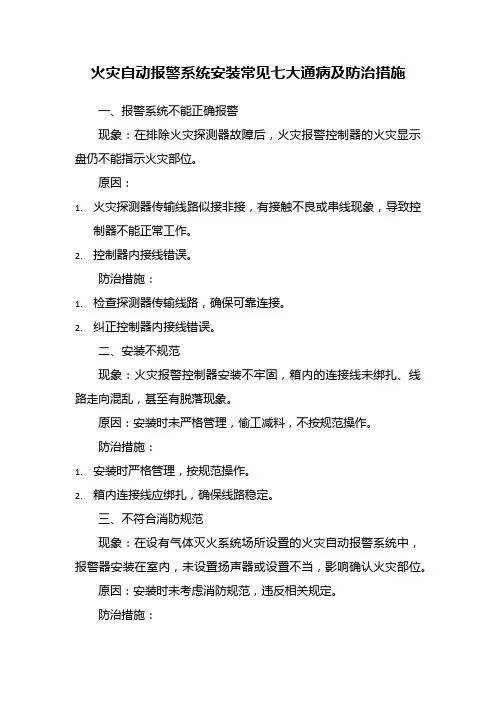 火灾自动报警系统安装常见七大通病及防治措施

一、报警系统不能正确报警

现象：在排除火灾探测器故障后，火灾报警控制器的火灾显示盘仍不能指示火灾部位。

原因：

1. 火灾探测器传输线路似接非接，有接触不良或串线现象，导致控制器不能正常工作。
2. 控制器内接线错误。

防治措施：

1. 检查探测器传输线路，确保可靠连接。
2. 纠正控制器内接线错误。

二、安装不规范

现象：火灾报警控制器安装不牢固，箱内的连接线未绑扎、线路走向混乱，甚至有脱落现象。

原因：安装时未严格管理，偷工减料，不按规范操作。

防治措施：

1. 安装时严格管理，按规范操作。
2. 箱内连接线应绑扎，确保线路稳定。

三、不符合消防规范

现象：在设有气体灭火系统场所设置的火灾自动报警系统中，报警器安装在室内，未设置扬声器或设置不当，影响确认火灾部位。

原因：安装时未考虑消防规范，违反相关规定。

防治措施：